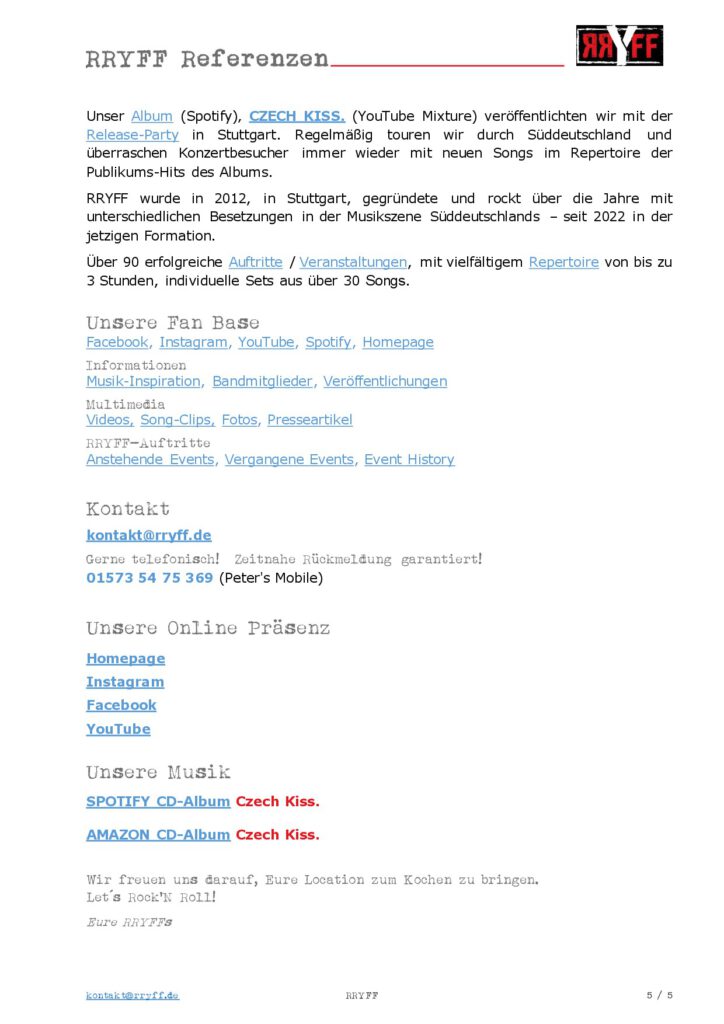 RRYFF Referenzen

RRYFF

Unser Album (Spotify), CZECH KISS. (YouTube Mixture) veröffentlichten wir mit der Release-Party in Stuttgart. Regelmäßig touren wir durch Süddeutschland und überraschen Konzertbesucher immer wieder mit neuen Songs im Repertoire der Publikums-Hits des Albums.

RRYFF wurde in 2012, in Stuttgart, gegründete und rockt über die Jahre mit unterschiedlichen Besetzungen in der Musikszene Süddeutschlands – seit 2022 in der jetzigen Formation.

Über 90 erfolgreiche Auftritte / Veranstaltungen, mit vielfältigem Repertoire von bis zu 3 Stunden, individuelle Sets aus über 30 Songs.

Unsere Fan Base
Facebook, Instagram, YouTube, Spotify, Homepage

Informationen
Musik-Inspiration, Bandmitglieder, Veröffentlichungen

Multimedia
Videos, Song-Clips, Fotos, Presseartikel

RRYFF-Auftritte
Anstehende Events, Vergangene Events, Event History

Kontakt
kontakt@rryff.de
Gerne telefonisch! Zeitnahe Rückmeldung garantiert!
01573 54 75 369 (Peter's Mobile)

Unsere Online Präsenz
Homepage
Instagram
Facebook
YouTube

Unsere Musik
SPOTIFY CD-Album Czech Kiss.

AMAZON CD-Album Czech Kiss.

Wir freuen uns darauf, Eure Location zum Kochen zu bringen.
Let´s Rock'N Roll!
Eure RRYFFs

kontakt@rryff.de RRYFF 5 / 5